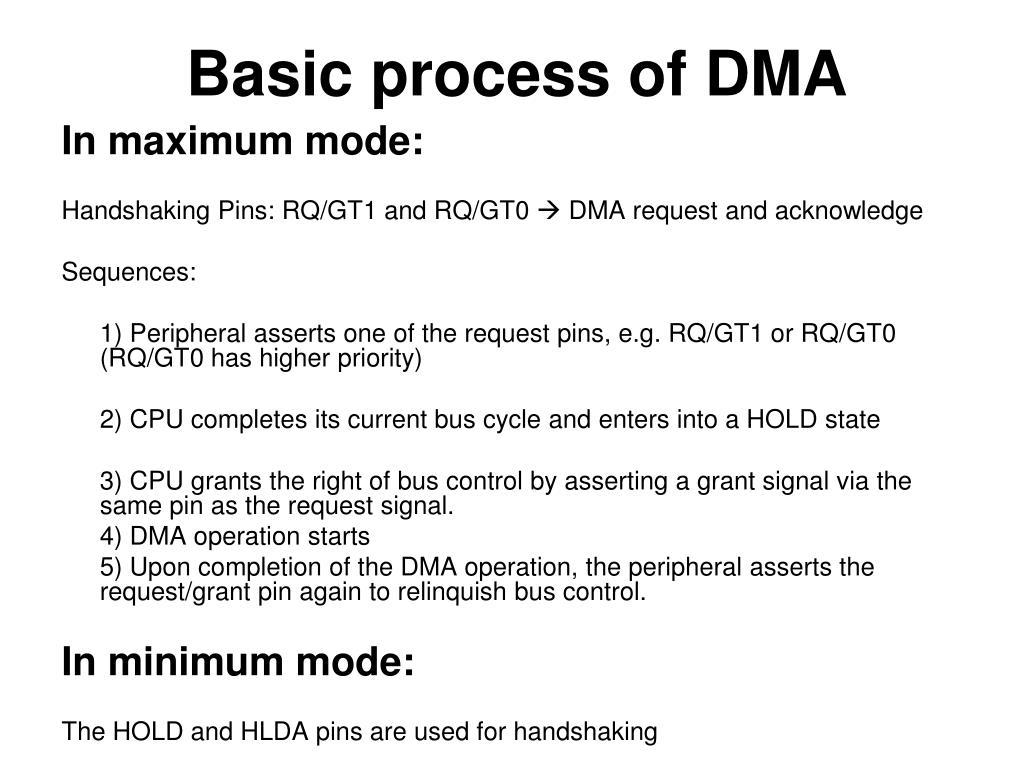 Basic process of DMA

In maximum mode:

Handshaking Pins: RQ/GT1 and RQ/GT0 → DMA request and acknowledge

Sequences:

1) Peripheral asserts one of the request pins, e.g. RQ/GT1 or RQ/GT0 (RQ/GT0 has higher priority)

2) CPU completes its current bus cycle and enters into a HOLD state

3) CPU grants the right of bus control by asserting a grant signal via the same pin as the request signal.
4) DMA operation starts
5) Upon completion of the DMA operation, the peripheral asserts the request/grant pin again to relinquish bus control.

In minimum mode:

The HOLD and HLDA pins are used for handshaking